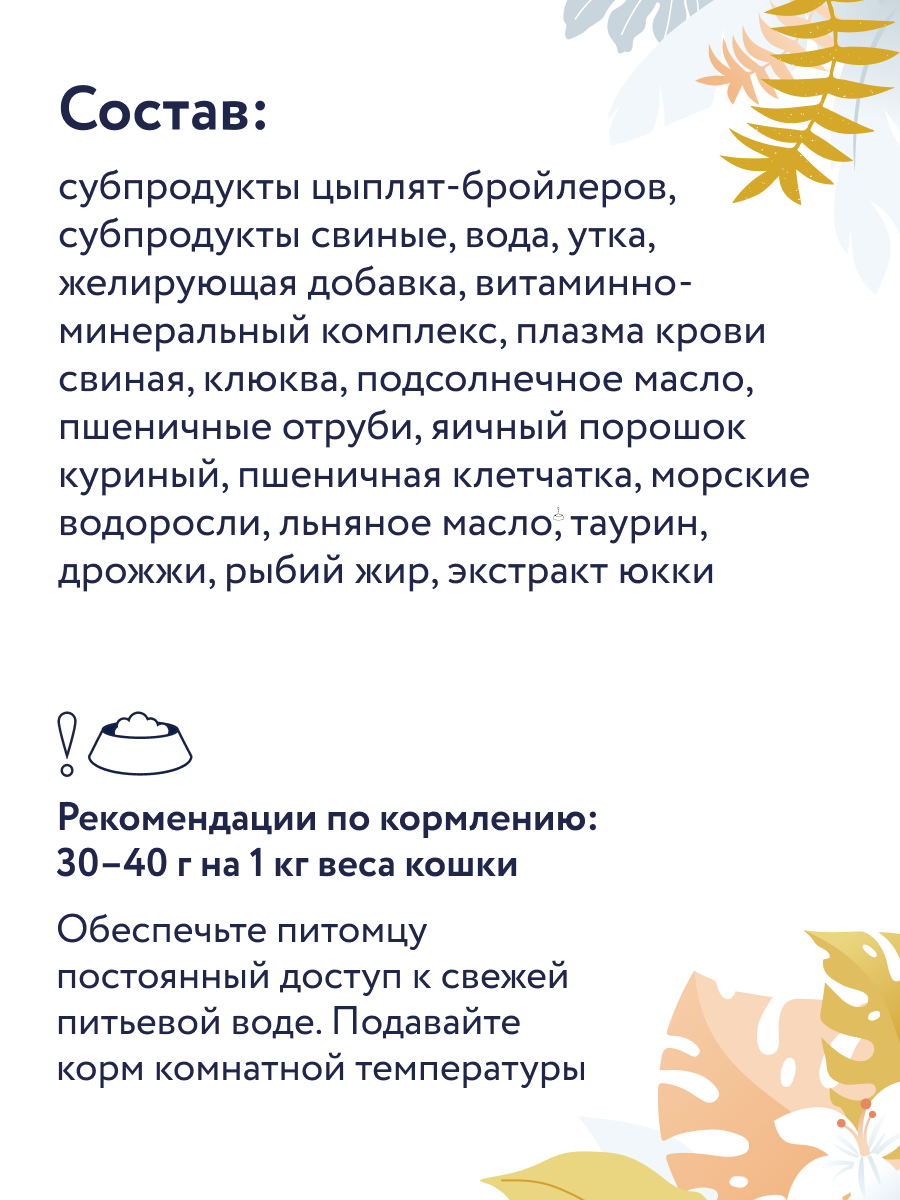 Состав:

субпродукты цыплят-бройлеров, субпродукты свиные, вода, утка, желирующая добавка, витаминно-минеральный комплекс, плазма крови свиная, клюква, подсолнечное масло, пшеничные отруби, яичный порошок куриный, пшеничная клетчатка, морские водоросли, льняное масло, таурин, дрожжи, рыбий жир, экстракт юкки

Рекомендации по кормлению: 30–40 г на 1 кг веса кошки

Обеспечьте питомцу постоянный доступ к свежей питьевой воде. Подавайте корм комнатной температуры